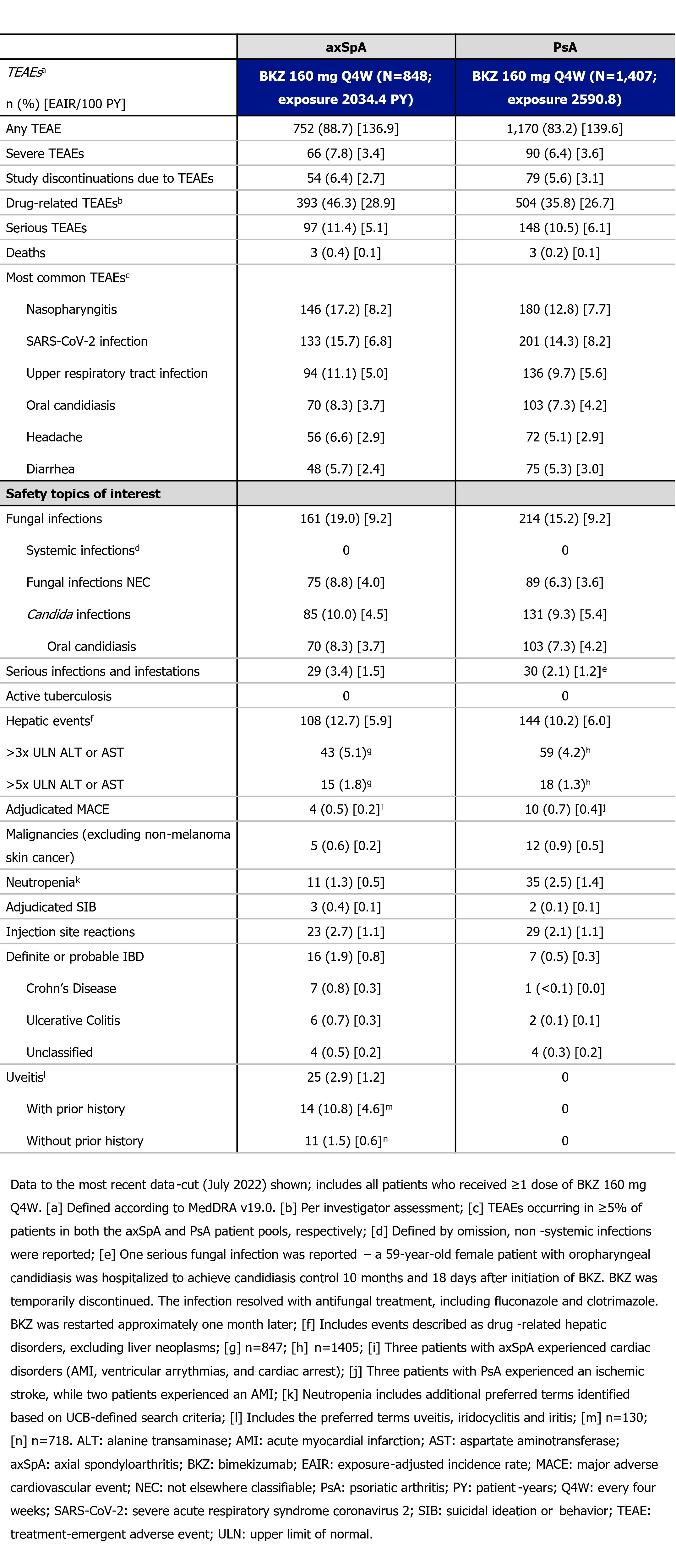 |  | axSpA | PsA |
|---|---|---|
| TEAEs$^{a}$ n (%) [EAIR/100 PY] | BKZ 160 mg Q4W (N=848; exposure 2034.4 PY) | BKZ 160 mg Q4W (N=1,407; exposure 2590.8) |
| Any TEAE | 752 (88.7) [136.9] | 1,170 (83.2) [139.6] |
| Severe TEAEs | 66 (7.8) [3.4] | 90 (6.4) [3.6] |
| Study discontinuations due to TEAEs | 54 (6.4) [2.7] | 79 (5.6) [3.1] |
| Drug-related TEAEs$^{b}$ | 393 (46.3) [28.9] | 504 (35.8) [26.7] |
| Serious TEAEs | 97 (11.4) [5.1] | 148 (10.5) [6.1] |
| Deaths | 3 (0.4) [0.1] | 3 (0.2) [0.1] |
| Most common TEAEs$^{c}$ |  |  |
| Nasopharyngitis | 146 (17.2) [8.2] | 180 (12.8) [7.7] |
| SARS-CoV-2 infection | 133 (15.7) [6.8] | 201 (14.3) [8.2] |
| Upper respiratory tract infection | 94 (11.1) [5.0] | 136 (9.7) [5.6] |
| Oral candidiasis | 70 (8.3) [3.7] | 103 (7.3) [4.2] |
| Headache | 56 (6.6) [2.9] | 72 (5.1) [2.9] |
| Diarrhea | 48 (5.7) [2.4] | 75 (5.3) [3.0] |
| Safety topics of interest |  |  |
| Fungal infections | 161 (19.0) [9.2] | 214 (15.2) [9.2] |
| Systemic infections$^{d}$ | 0 | 0 |
| Fungal infections NEC | 75 (8.8) [4.0] | 89 (6.3) [3.6] |
| Candida infections | 85 (10.0) [4.5] | 131 (9.3) [5.4] |
| Oral candidiasis | 70 (8.3) [3.7] | 103 (7.3) [4.2] |
| Serious infections and infestations | 29 (3.4) [1.5] | 30 (2.1) [1.2]$^{e}$ |
| Active tuberculosis | 0 | 0 |
| Hepatic events$^{f}$ | 108 (12.7) [5.9] | 144 (10.2) [6.0] |
| >3x ULN ALT or AST | 43 (5.1)$^{g}$ | 59 (4.2)$^{h}$ |
| >5x ULN ALT or AST | 15 (1.8)$^{g}$ | 18 (1.3)$^{h}$ |
| Adjudicated MACE | 4 (0.5) [0.2]$^{i}$ | 10 (0.7) [0.4]$^{j}$ |
| Malignancies (excluding non-melanoma skin cancer) | 5 (0.6) [0.2] | 12 (0.9) [0.5] |
| Neutropenia$^{k}$ | 11 (1.3) [0.5] | 35 (2.5) [1.4] |
| Adjudicated SIB | 3 (0.4) [0.1] | 2 (0.1) [0.1] |
| Injection site reactions | 23 (2.7) [1.1] | 29 (2.1) [1.1] |
| Definite or probable IBD | 16 (1.9) [0.8] | 7 (0.5) [0.3] |
| Crohn's Disease | 7 (0.8) [0.3] | 1 (<0.1) [0.0] |
| Ulcerative Colitis | 6 (0.7) [0.3] | 2 (0.1) [0.1] |
| Unclassified | 4 (0.5) [0.2] | 4 (0.3) [0.2] |
| Uveitis$^{l}$ | 25 (2.9) [1.2] | 0 |
| With prior history | 14 (10.8) [4.6]$^{m}$ | 0 |
| Without prior history | 11 (1.5) [0.6]$^{n}$ | 0 |

Data to the most recent data-cut (July 2022) shown; includes all patients who received ≥1 dose of BKZ 160 mg Q4W. [a] Defined according to MedDRA v19.0. [b] Per investigator assessment; [c] TEAEs occurring in ≥5% of patients in both the axSpA and PsA patient pools, respectively; [d] Defined by omission, non -systemic infections were reported; [e] One serious fungal infection was reported – a 59-year-old female patient with oropharyngeal candidiasis was hospitalized to achieve candidiasis control 10 months and 18 days after initiation of BKZ. BKZ was temporarily discontinued. The infection resolved with antifungal treatment, including fluconazole and clotrimazole. BKZ was restarted approximately one month later; [f] Includes events described as drug -related hepatic disorders, excluding liver neoplasms; [g] n=847; [h] n=1405; [i] Three patients with axSpA experienced cardiac disorders (AMI, ventricular arrythmias, and cardiac arrest); [j] Three patients with PsA experienced an ischemic stroke, while two patients experienced an AMI; [k] Neutropenia includes additional preferred terms identified based on UCB-defined search criteria; [l] Includes the preferred terms uveitis, iridocyclitis and iritis; [m] n=130; [n] n=718. ALT: alanine transaminase; AMI: acute myocardial infarction; AST: aspartate aminotransferase; axSpA: axial spondyloarthritis; BKZ: bimekizumab; EAIR: exposure-adjusted incidence rate; MACE: major adverse cardiovascular event; NEC: not elsewhere classifiable; PsA: psoriatic arthritis; PY: patient-years; Q4W: every four weeks; SARS-CoV-2: severe acute respiratory syndrome coronavirus 2; SIB: suicidal ideation or behavior; TEAE: treatment-emergent adverse event; ULN: upper limit of normal.